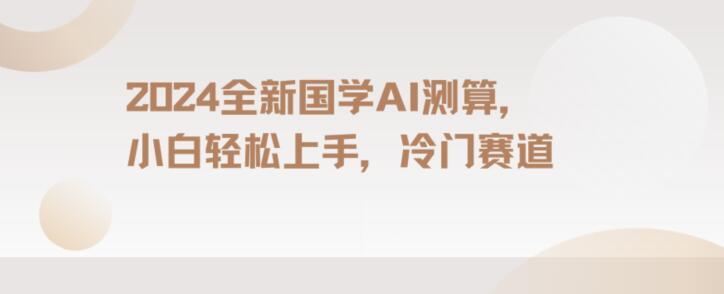 2024全新国学AI测算，
小白轻松上手，冷门赛道